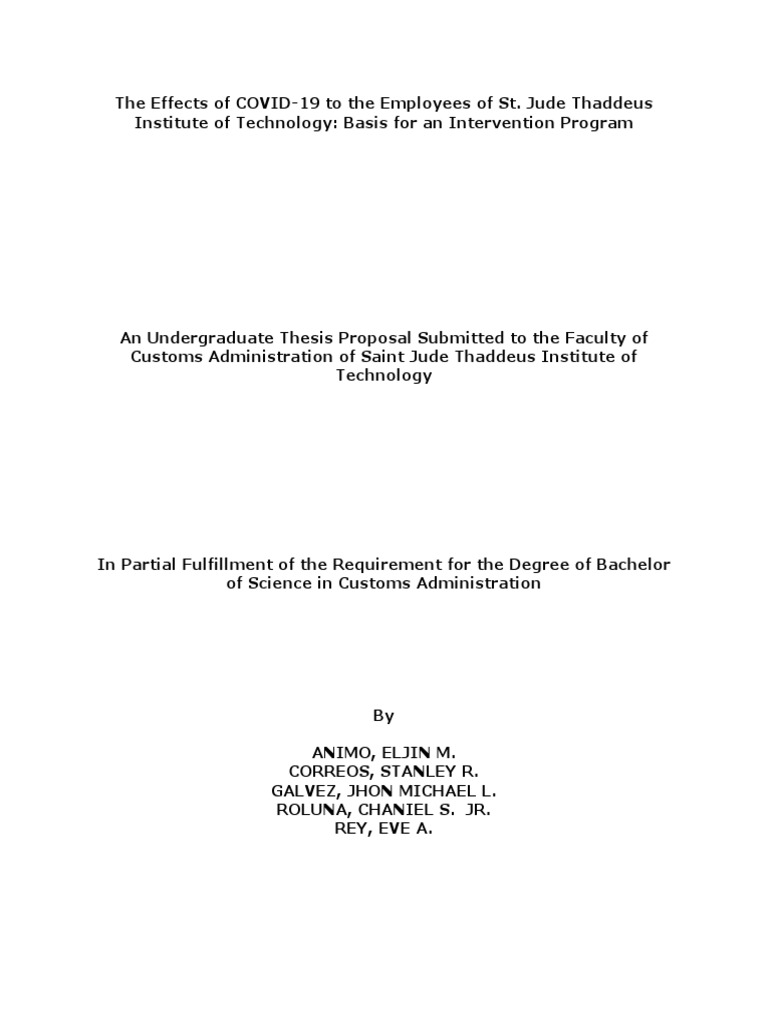 The Effects of COVID-19 to the Employees of St. Jude Thaddeus Institute of Technology: Basis for an Intervention Program

An Undergraduate Thesis Proposal Submitted to the Faculty of Customs Administration of Saint Jude Thaddeus Institute of Technology

In Partial Fulfillment of the Requirement for the Degree of Bachelor of Science in Customs Administration

By

ANIMO, ELJIN M.
CORREOS, STANLEY R.
GALVEZ, JHON MICHAEL L.
ROLUNA, CHANIEL S. JR.
REY, EVE A.